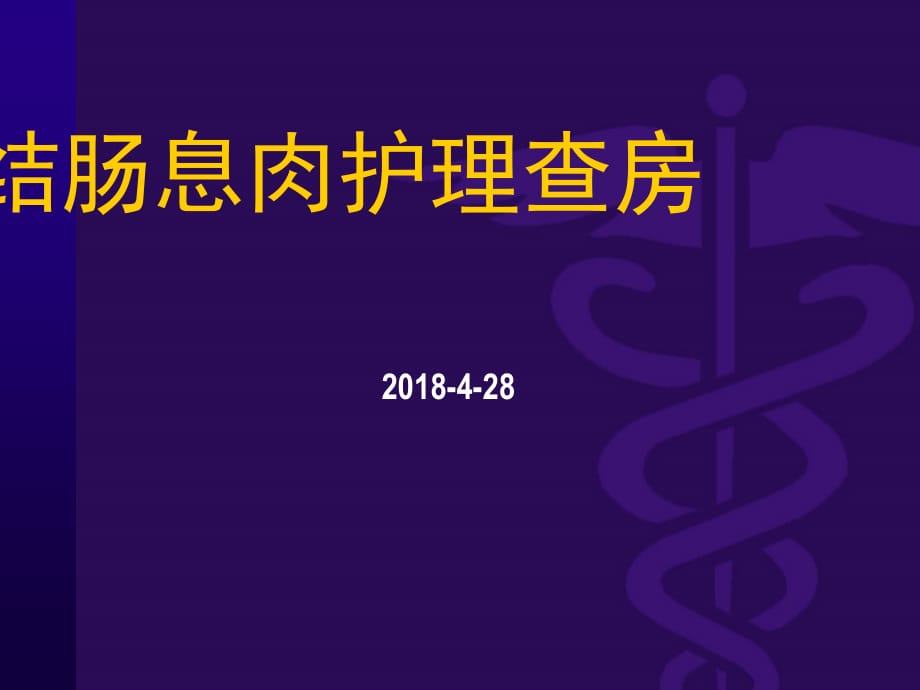 结肠息肉护理查房

2018-4-28